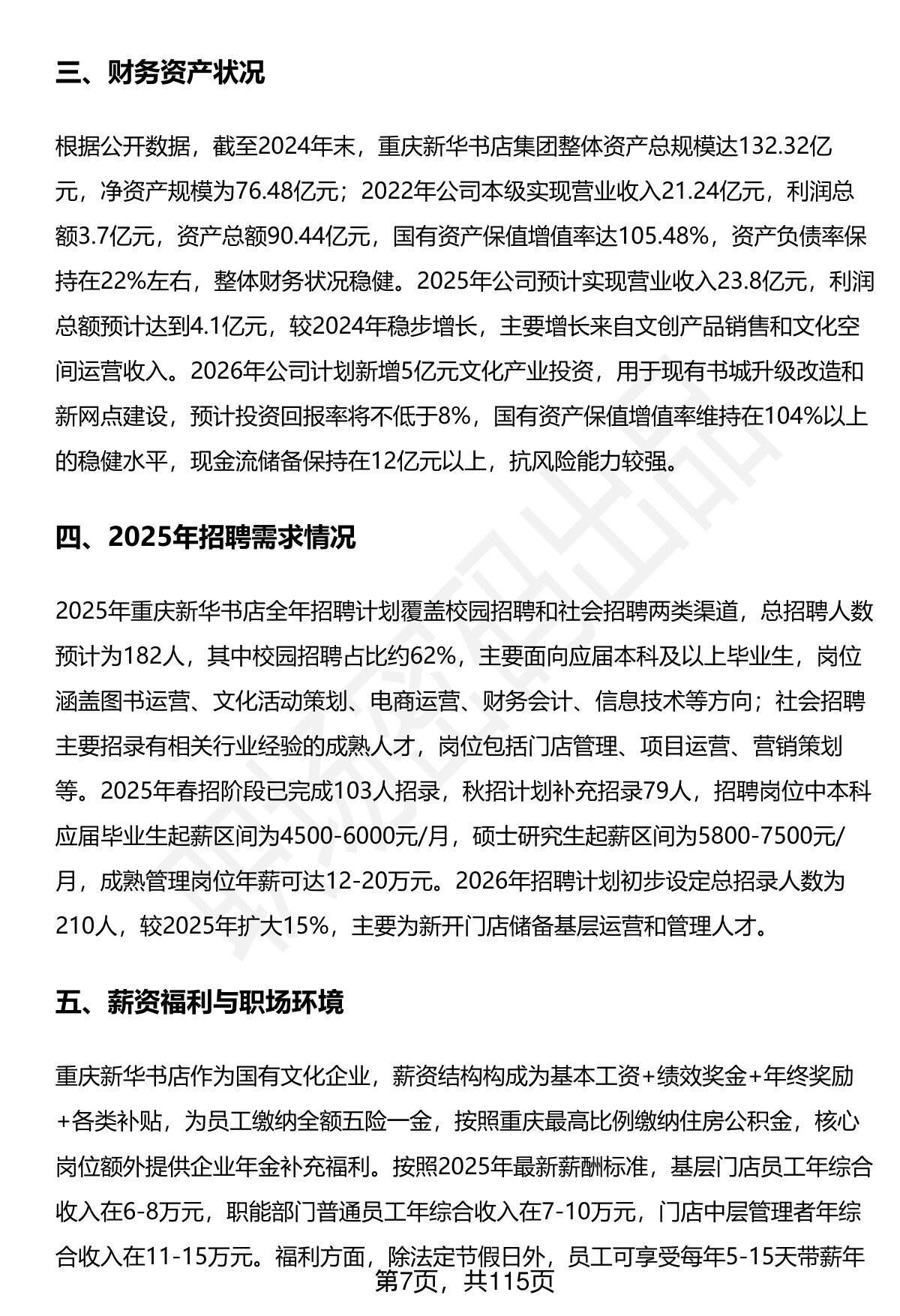 三、财务资产状况

根据公开数据，截至2024年末，重庆新华书店集团整体资产总规模达132.32亿元，净资产规模为76.48亿元；2022年公司本级实现营业收入21.24亿元，利润总额3.7亿元，资产总额90.44亿元，国有资产保值增值率达105.48%，资产负债率保持在22%左右，整体财务状况稳健。2025年公司预计实现营业收入23.8亿元，利润总额预计达到4.1亿元，较2024年稳步增长，主要增长来自文创产品销售和文化空间运营收入。2026年公司计划新增5亿元文化产业投资，用于现有书城升级改造和新网点建设，预计投资回报率将不低于8%，国有资产保值增值率维持在104%以上的稳健水平，现金流储备保持在12亿元以上，抗风险能力较强。

四、2025年招聘需求情况

2025年重庆新华书店全年招聘计划覆盖校园招聘和社会招聘两类渠道，总招聘人数预计为182人，其中校园招聘占比约62%，主要面向应届本科及以上毕业生，岗位涵盖图书运营、文化活动策划、电商运营、财务会计、信息技术等方向；社会招聘主要招录有相关行业经验的成熟人才，岗位包括门店管理、项目运营、营销策划等。2025年春招阶段已完成103人招录，秋招计划补充招录79人，招聘岗位中本科应届毕业生起薪区间为4500-6000元/月，硕士研究生起薪区间为5800-7500元/月，成熟管理岗位年薪可达12-20万元。2026年招聘计划初步设定总招录人数为210人，较2025年扩大15%，主要为新开门店储备基层运营和管理人才。

五、薪资福利与职场环境

重庆新华书店作为国有文化企业，薪资结构构成为基本工资+绩效奖金+年终奖励+各类补贴，为员工缴纳全额五险一金，按照重庆最高比例缴纳住房公积金，核心岗位额外提供企业年金补充福利。按照2025年最新薪酬标准，基层门店员工年综合收入在6-8万元，职能部门普通员工年综合收入在7-10万元，门店中层管理者年综合收入在11-15万元。福利方面，除法定节假日外，员工可享受每年5-15天带薪年

第7页，共115页